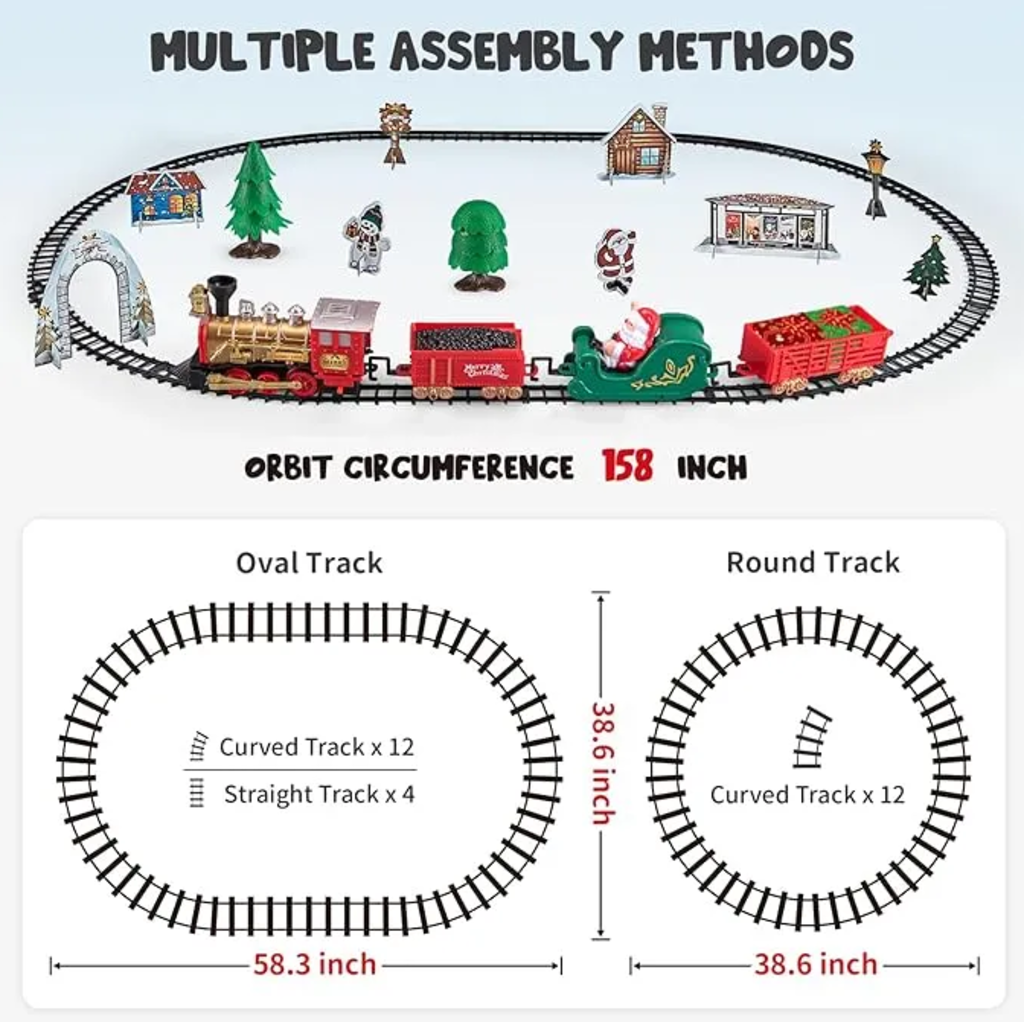 MULTIPLE ASSEMBLY METHODS

Merry Christmas

ORBIT CIRCUMFERENCE 158 INCH

Oval Track

Curved Track x 12

Straight Track x 4

58.3 inch

38.6 inch

Round Track

Curved Track x 12

38.6 inch